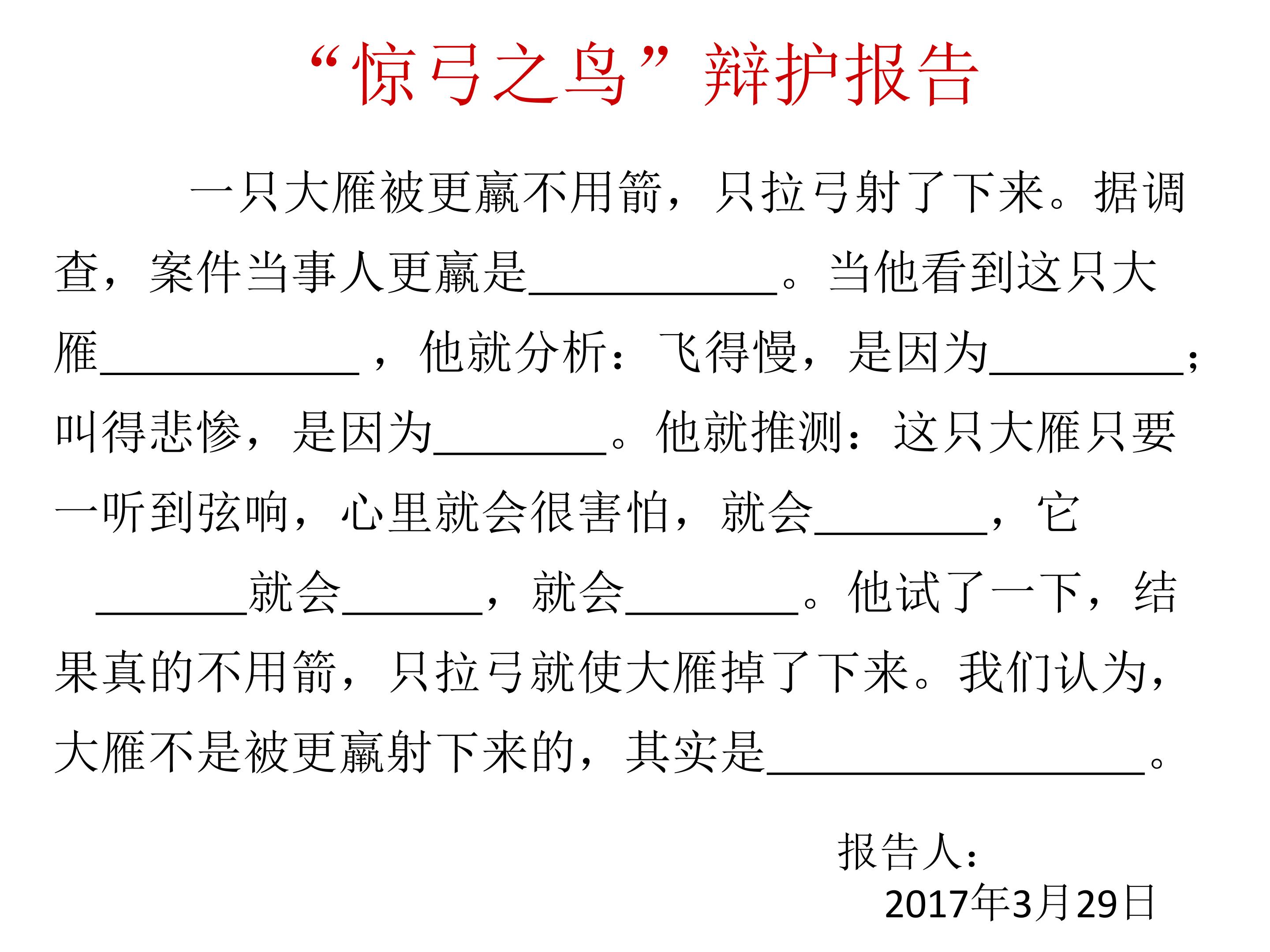 “惊弓之鸟”辩护报告

一只大雁被更羸不用箭，只拉弓射了下来。据调查，案件当事人更羸是____。当他看到这只大雁____，他就分析：飞得慢，是因为____；叫得悲惨，是因为____。他就推测：这只大雁只要一听到弦响，心里就会很害怕，就会____，它____就会____，就会____。他试了一下，结果真的不用箭，只拉弓就使大雁掉了下来。我们认为，大雁不是被更羸射下来的，其实是____。

报告人：
2017年3月29日